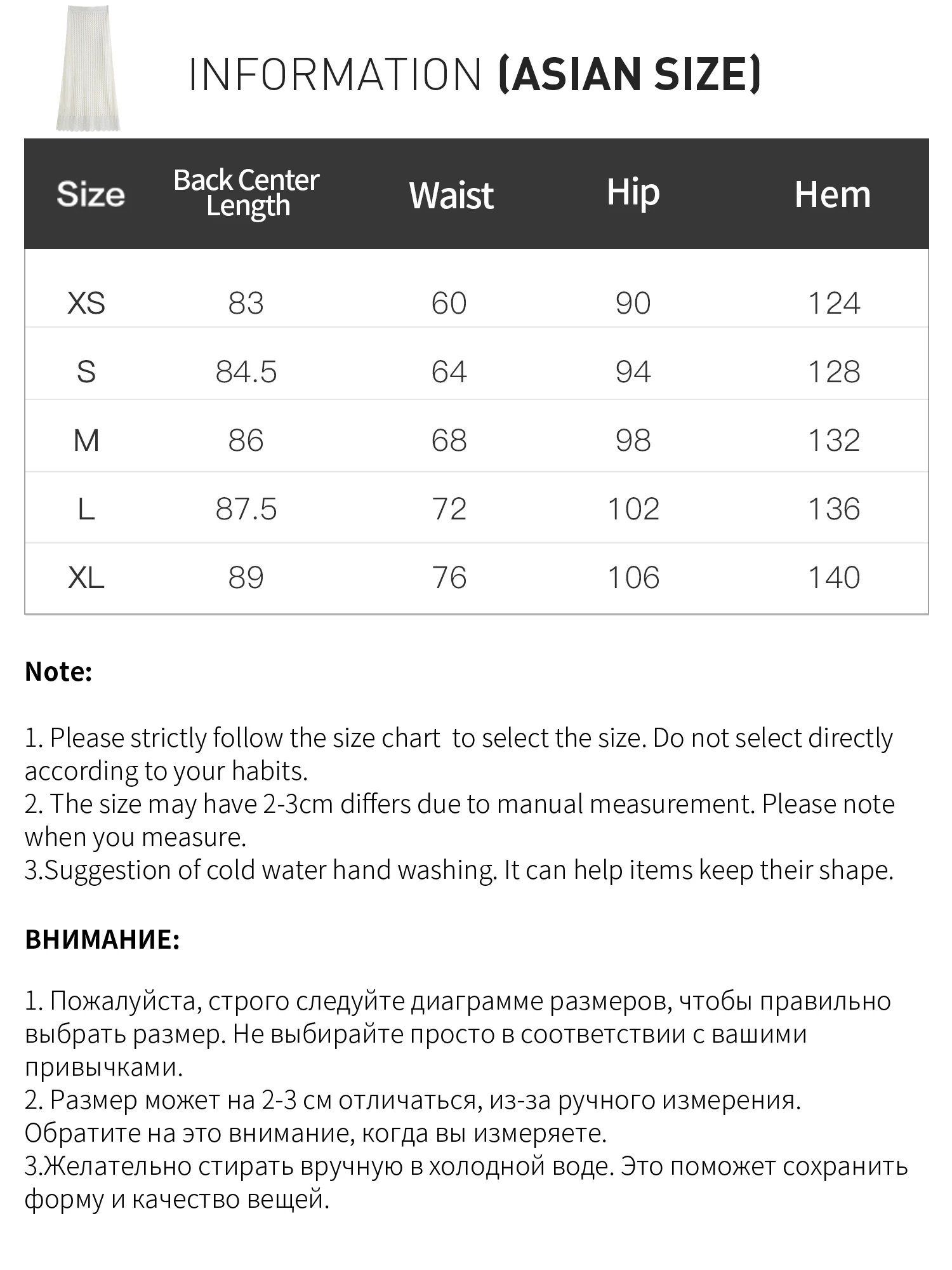 INFORMATION (ASIAN SIZE)

| Size | Back Center Length | Waist | Hip | Hem |
|---|---|---|---|---|
| XS | 83 | 60 | 90 | 124 |
| S | 84.5 | 64 | 94 | 128 |
| M | 86 | 68 | 98 | 132 |
| L | 87.5 | 72 | 102 | 136 |
| XL | 89 | 76 | 106 | 140 |

Note:

1. Please strictly follow the size chart to select the size. Do not select directly according to your habits.
2. The size may have 2-3cm differs due to manual measurement. Please note when you measure.
3.Suggestion of cold water hand washing. It can help items keep their shape.

ВНИМАНИЕ:

1. Пожалуйста, строго следуйте диаграмме размеров, чтобы правильно выбрать размер. Не выбирайте просто в соответствии с вашими привычками.
2. Размер может на 2-3 см отличаться, из-за ручного измерения. Обратите на это внимание, когда вы измеряете.
3.Желательно стирать вручную в холодной воде. Это поможет сохранить форму и качество вещей.